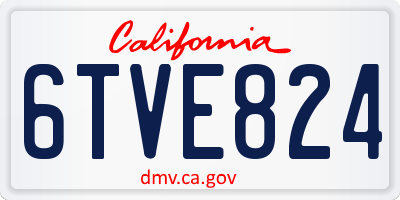 California

6TVE824

dmv.ca.gov